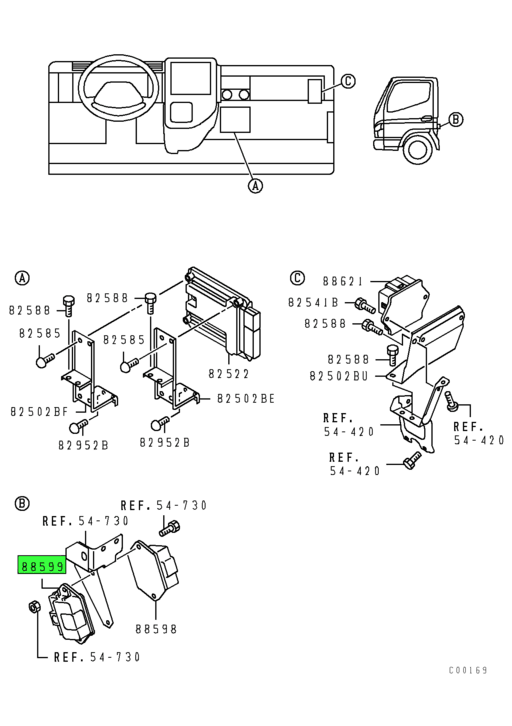 C
B
A

A
82588
82585
82502BF
82952B
82588
82585
82522
82502BE
82952B

C
88621
82541B
82588
82588
82502BU
REF. 54-420
REF. 54-420
REF. 54-420

B
REF. 54-730
REF. 54-730
88599
88598
REF. 54-730

C00169